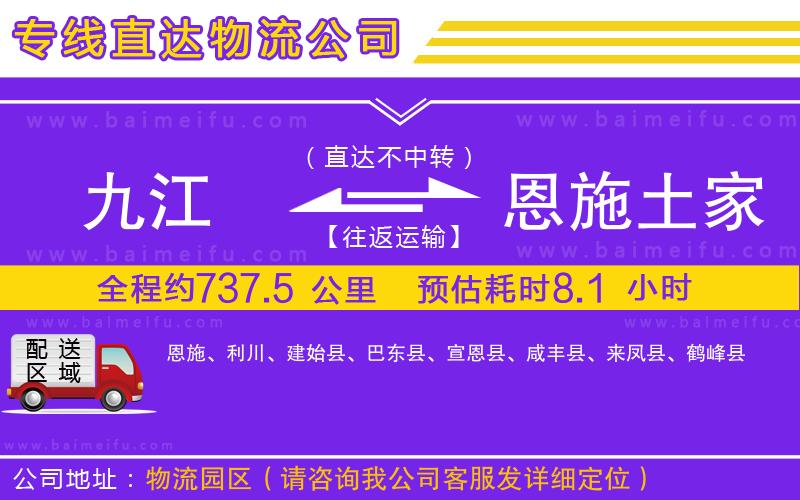 专线直达物流公司

www.baimeifu.com www.baimeifu.com

（直达不中转）

九江 恩施土家

【往返运输】

www.baimeifu.com www.baimeifu.com

全程约737.5 公里 预估耗时8.1 小时

www.baimeifu.com www.baimeifu.com

配送区域

恩施、利川、建始县、巴东县、宣恩县、咸丰县、来凤县、鹤峰县

www.baimeifu.com

公司地址：物流园区（请咨询我公司客服发详细定位）